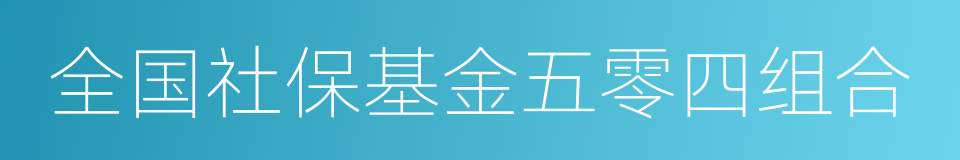 全国社保基金五零四组合